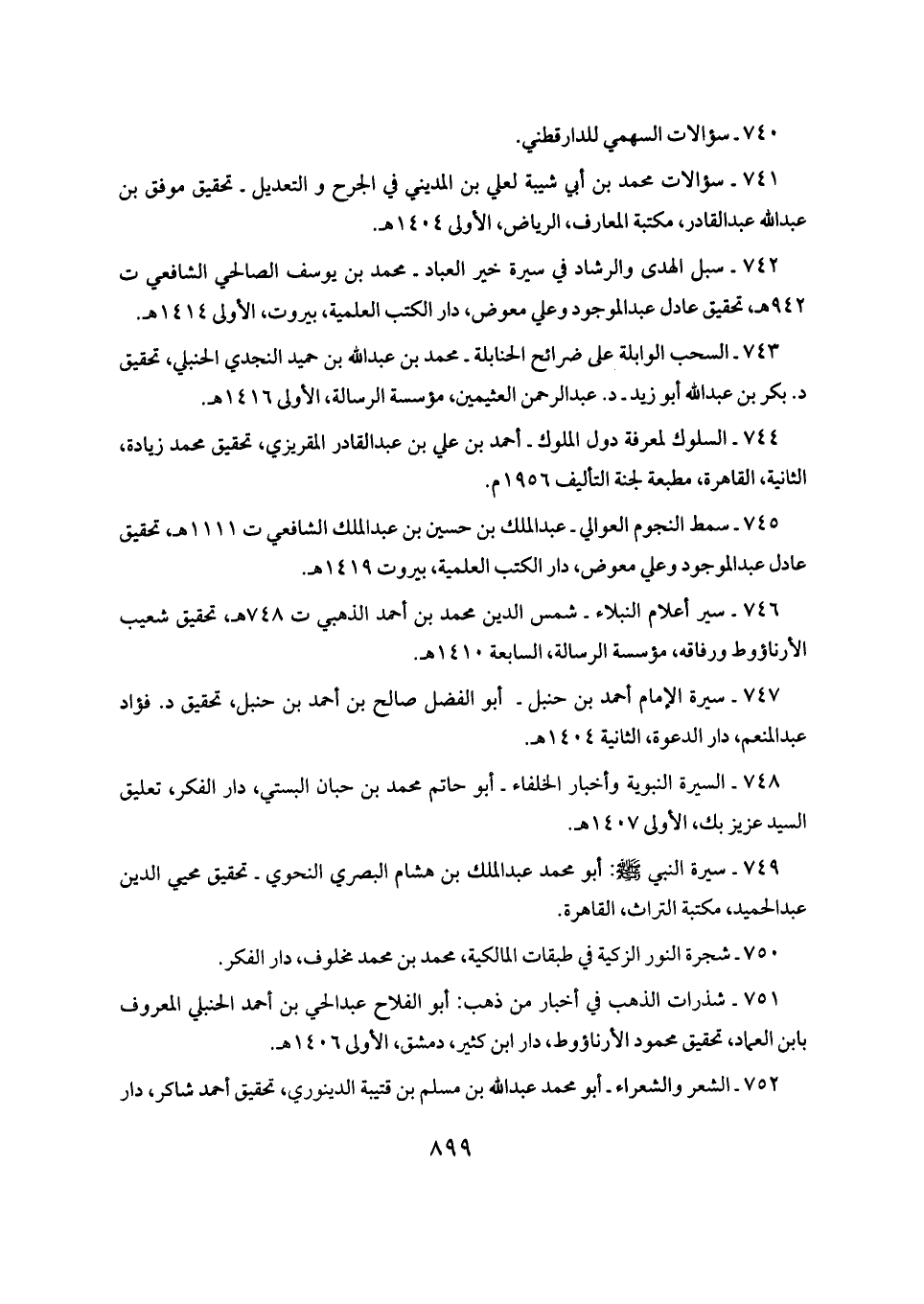 ٧٤٠ ـ سؤالات السهمي للدارقطني.

٧٤١ ـ سؤالات محمد بن أبي شيبة لعلي بن المديني في الجرح و التعديل ـ تحقيق موفق بن عبدالله عبدالقادر، مكتبة المعارف، الرياض، الأولى ١٤٠٤هـ.

٧٤٢ ـ سبل الهدى والرشاد في سيرة خير العباد ـ محمد بن يوسف الصالحي الشافعي ت ٩٤٢هـ، تحقيق عادل عبدالموجود وعلي معوض، دار الكتب العلمية، بيروت، الأولى ١٤١٤هـ.

٧٤٣ ـ السحب الوابلة على ضرائح الحنابلة ـ محمد بن عبدالله بن حميد النجدي الحنبلي، تحقيق د. بكر بن عبدالله أبو زيد ـ د. عبدالرحمن العثيمين، مؤسسة الرسالة، الأولى ١٤١٦هـ.

٧٤٤ ـ السلوك لمعرفة دول الملوك ـ أحمد بن علي بن عبدالقادر المقريزي، تحقيق محمد زيادة، الثانية، القاهرة، مطبعة لجنة التأليف ١٩٥٦م.

٧٤٥ ـ سمط النجوم العوالي ـ عبدالملك بن حسين بن عبدالملك الشافعي ت ١١١١هـ، تحقيق عادل عبدالموجود وعلي معوض، دار الكتب العلمية، بيروت ١٤١٩هـ.

٧٤٦ ـ سير أعلام النبلاء ـ شمس الدين محمد بن أحمد الذهبي ت ٧٤٨هـ، تحقيق شعيب الأرناؤوط ورفاقه، مؤسسة الرسالة، السابعة ١٤١٠هـ.

٧٤٧ ـ سيرة الإمام أحمد بن حنبل ـ أبو الفضل صالح بن أحمد بن حنبل، تحقيق د. فؤاد عبدالمنعم، دار الدعوة، الثانية ١٤٠٤هـ.

٧٤٨ ـ السيرة النبوية وأخبار الخلفاء ـ أبو حاتم محمد بن حبان البستي، دار الفكر، تعليق السيد عزيز بك، الأولى ١٤٠٧هـ.

٧٤٩ ـ سيرة النبي ﷺ: أبو محمد عبدالملك بن هشام البصري النحوي ـ تحقيق محيي الدين عبدالحميد، مكتبة التراث، القاهرة.

٧٥٠ ـ شجرة النور الزكية في طبقات المالكية، محمد بن محمد مخلوف، دار الفكر.

٧٥١ ـ شذرات الذهب في أخبار من ذهب: أبو الفلاح عبدالحي بن أحمد الحنبلي المعروف بابن العماد، تحقيق محمود الأرناؤوط، دار ابن كثير، دمشق، الأولى ١٤٠٦هـ.

٧٥٢ ـ الشعر والشعراء ـ أبو محمد عبدالله بن مسلم بن قتيبة الدينوري، تحقيق أحمد شاكر، دار

٨٩٩